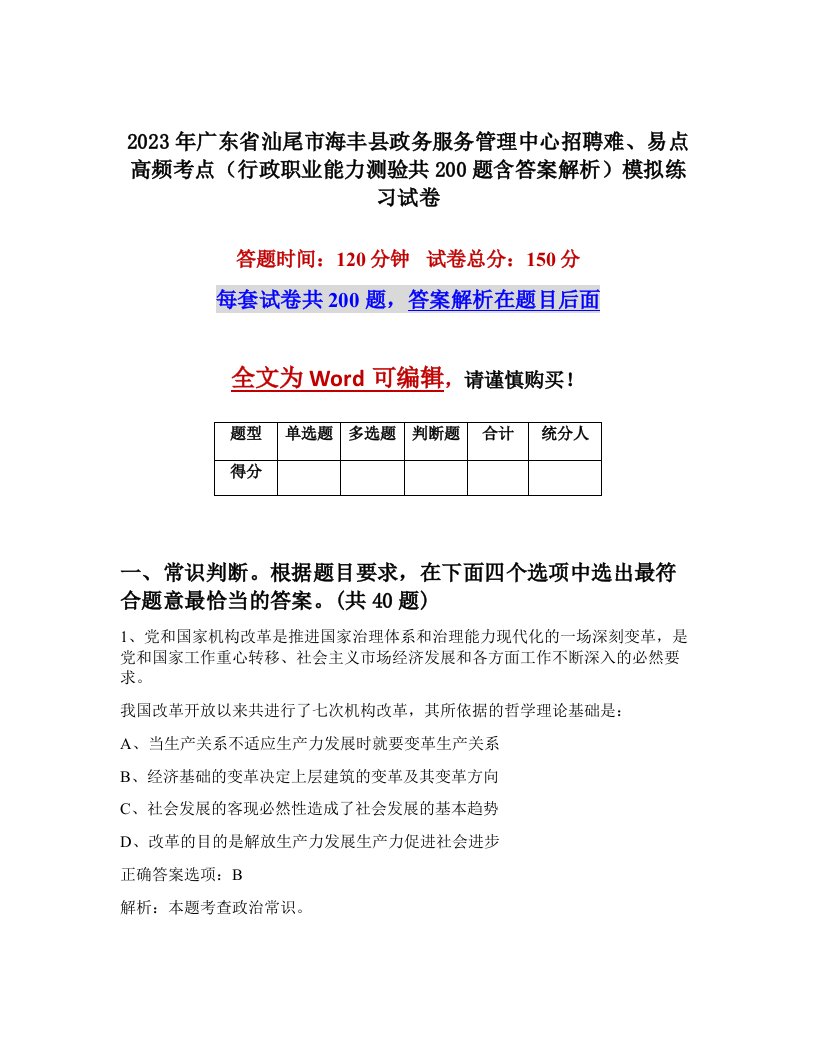 2023年广东省汕尾市海丰县政务服务管理中心招聘难、易点高频考点（行政职业能力测验共200题含答案解析）模拟练习试卷

答题时间：120分钟　试卷总分：150分

每套试卷共200题，答案解析在题目后面

全文为Word可编辑，请谨慎购买！

| 题型 | 单选题 | 多选题 | 判断题 | 合计 | 统分人 |
|---|---|---|---|---|---|
| 得分 | | | | | |

一、常识判断。根据题目要求，在下面四个选项中选出最符合题意最恰当的答案。(共40题)

1、党和国家机构改革是推进国家治理体系和治理能力现代化的一场深刻变革，是党和国家工作重心转移、社会主义市场经济发展和各方面工作不断深入的必然要求。

我国改革开放以来共进行了七次机构改革，其所依据的哲学理论基础是：

A、当生产关系不适应生产力发展时就要变革生产关系

B、经济基础的变革决定上层建筑的变革及其变革方向

C、社会发展的客观必然性造成了社会发展的基本趋势

D、改革的目的是解放生产力发展生产力促进社会进步

正确答案选项：B

解析：本题考查政治常识。